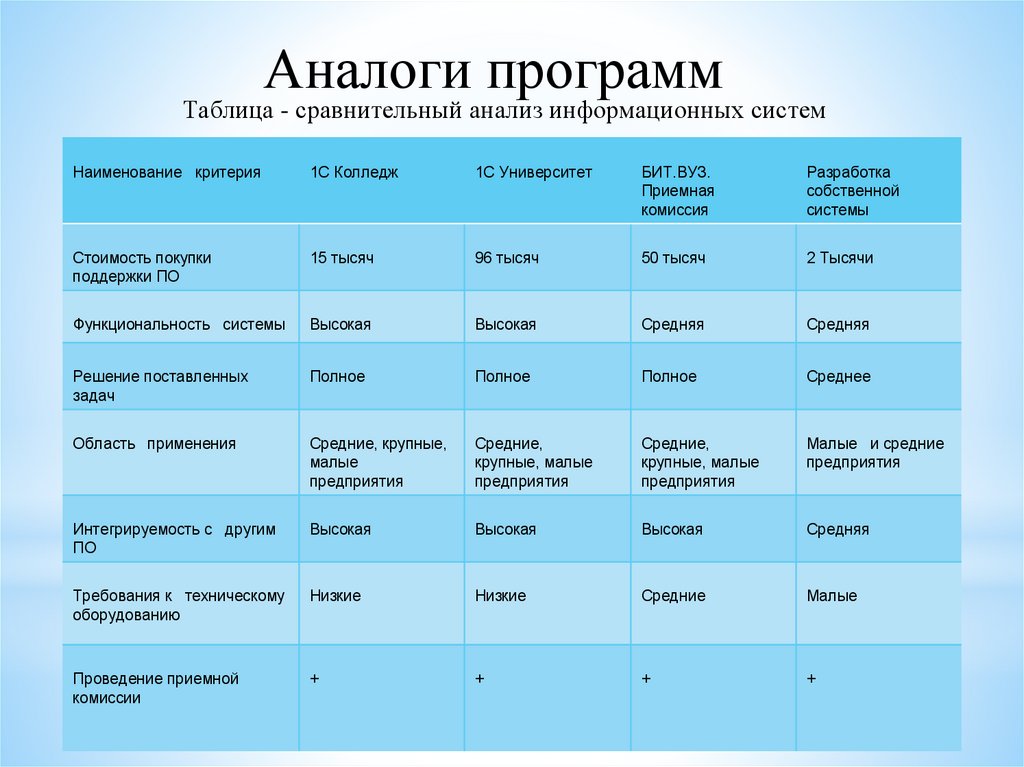 Аналоги программ

Таблица - сравнительный анализ информационных систем

| Наименование критерия | 1С Колледж | 1С Университет | БИТ.ВУЗ. Приемная комиссия | Разработка собственной системы |
|---|---|---|---|---|
| Стоимость покупки поддержки ПО | 15 тысяч | 96 тысяч | 50 тысяч | 2 Тысячи |
| Функциональность системы | Высокая | Высокая | Средняя | Средняя |
| Решение поставленных задач | Полное | Полное | Полное | Среднее |
| Область применения | Средние, крупные, малые предприятия | Средние, крупные, малые предприятия | Средние, крупные, малые предприятия | Малые и средние предприятия |
| Интегрируемость с другим ПО | Высокая | Высокая | Высокая | Средняя |
| Требования к техническому оборудованию | Низкие | Низкие | Средние | Малые |
| Проведение приемной комиссии | + | + | + | + |